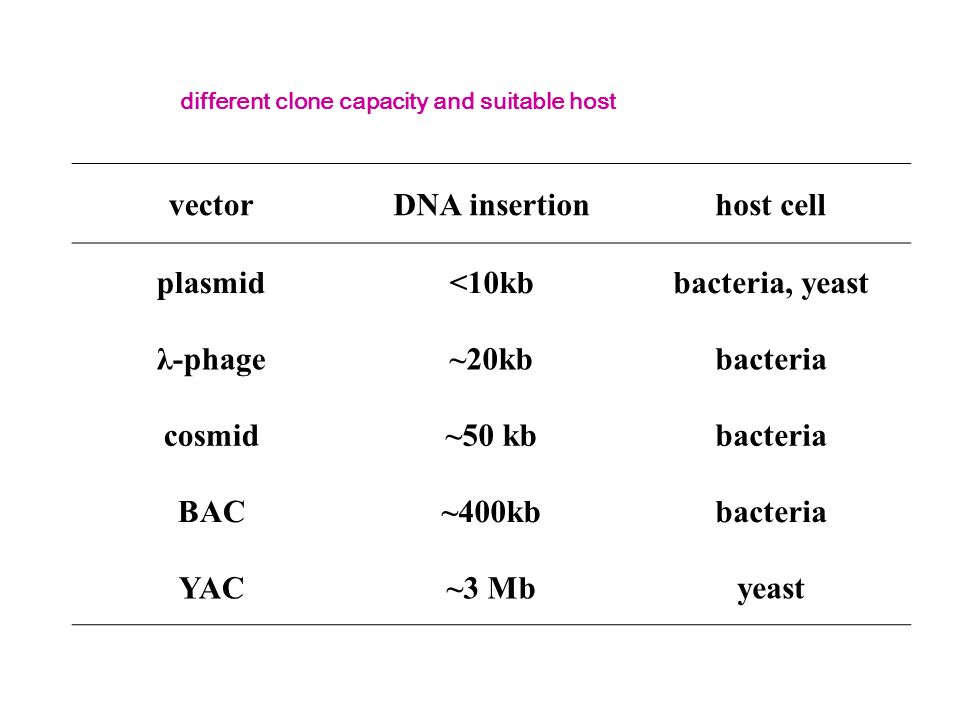 different clone capacity and suitable host

| vector | DNA insertion | host cell |
|---|---|---|
| plasmid | <10kb | bacteria, yeast |
| λ-phage | ~20kb | bacteria |
| cosmid | ~50 kb | bacteria |
| BAC | ~400kb | bacteria |
| YAC | ~3 Mb | yeast |